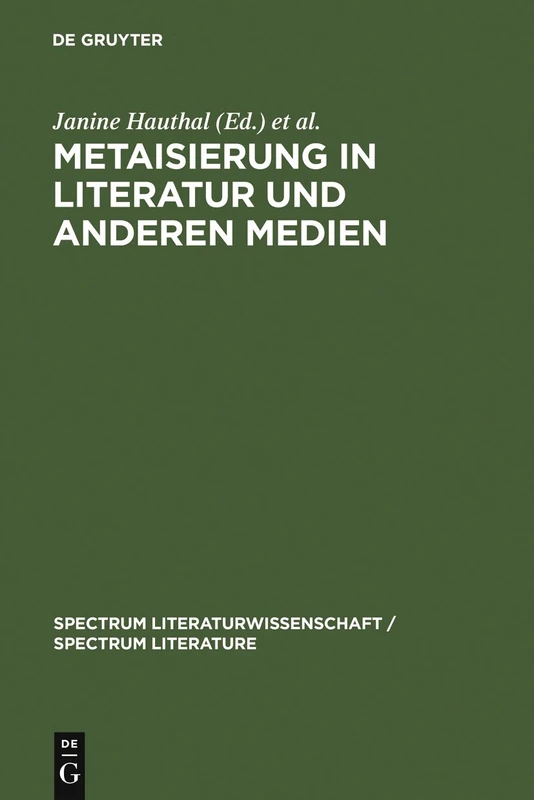 DE GRUYTER

Janine Hauthal (Ed.) et al.

METAISIERUNG IN LITERATUR UND ANDEREN MEDIEN

SPECTRUM LITERATURWISSENSCHAFT / SPECTRUM LITERATURE

DE G